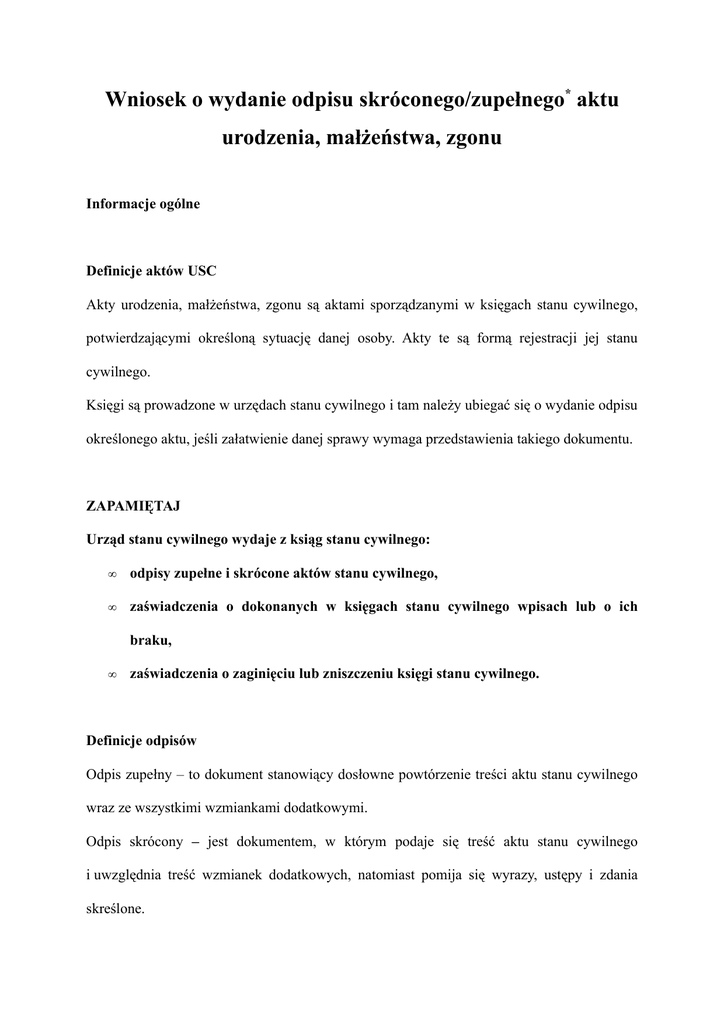 Wniosek o wydanie odpisu skróconego/zupełnego* aktu urodzenia, małżeństwa, zgonu

Informacje ogólne

Definicje aktów USC

Akty urodzenia, małżeństwa, zgonu są aktami sporządzanymi w księgach stanu cywilnego, potwierdzającymi określoną sytuację danej osoby. Akty te są formą rejestracji jej stanu cywilnego.

Księgi są prowadzone w urzędach stanu cywilnego i tam należy ubiegać się o wydanie odpisu określonego aktu, jeśli załatwienie danej sprawy wymaga przedstawienia takiego dokumentu.

ZAPAMIĘTAJ

Urząd stanu cywilnego wydaje z ksiąg stanu cywilnego:

∞ odpisy zupełne i skrócone aktów stanu cywilnego,

∞ zaświadczenia o dokonanych w księgach stanu cywilnego wpisach lub o ich braku,

∞ zaświadczenia o zaginięciu lub zniszczeniu księgi stanu cywilnego.

Definicje odpisów

Odpis zupełny – to dokument stanowiący dosłowne powtórzenie treści aktu stanu cywilnego wraz ze wszystkimi wzmiankami dodatkowymi.

Odpis skrócony – jest dokumentem, w którym podaje się treść aktu stanu cywilnego i uwzględnia treść wzmianek dodatkowych, natomiast pomija się wyrazy, ustępy i zdania skreślone.